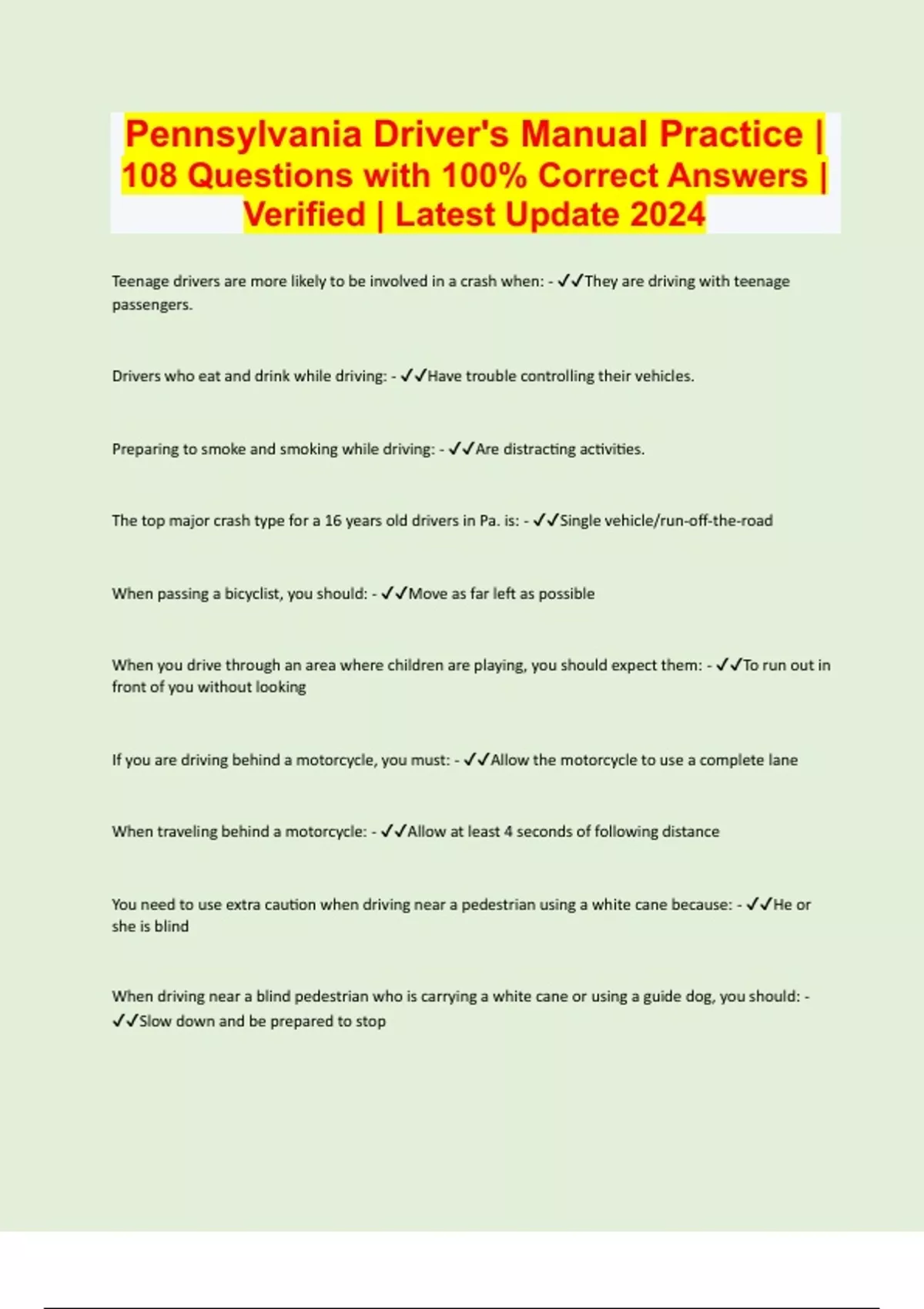 Pennsylvania Driver's Manual Practice | 108 Questions with 100% Correct Answers | Verified | Latest Update 2024

Teenage drivers are more likely to be involved in a crash when: - ✓✓They are driving with teenage passengers.

Drivers who eat and drink while driving: - ✓✓Have trouble controlling their vehicles.

Preparing to smoke and smoking while driving: - ✓✓Are distracting activities.

The top major crash type for a 16 years old drivers in Pa. is: - ✓✓Single vehicle/run-off-the-road

When passing a bicyclist, you should: - ✓✓Move as far left as possible

When you drive through an area where children are playing, you should expect them: - ✓✓To run out in front of you without looking

If you are driving behind a motorcycle, you must: - ✓✓Allow the motorcycle to use a complete lane

When traveling behind a motorcycle: - ✓✓Allow at least 4 seconds of following distance

You need to use extra caution when driving near a pedestrian using a white cane because: - ✓✓He or she is blind

When driving near a blind pedestrian who is carrying a white cane or using a guide dog, you should: - ✓✓Slow down and be prepared to stop